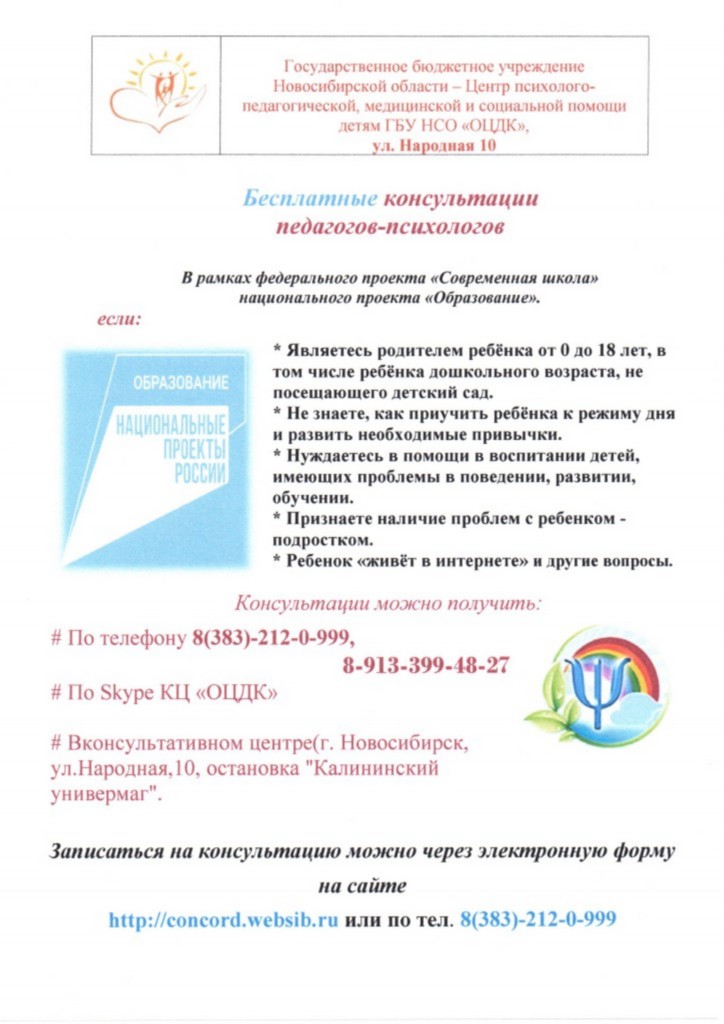 Государственное бюджетное учреждение Новосибирской области – Центр психолого-педагогической, медицинской и социальной помощи детям ГБУ НСО «ОЦДК»,
ул. Народная 10

Бесплатные консультации педагогов-психологов

В рамках федерального проекта «Современная школа» национального проекта «Образование».

если:

ОБРАЗОВАНИЕ
НАЦИОНАЛЬНЫЕ ПРОЕКТЫ РОССИИ

* Являетесь родителем ребёнка от 0 до 18 лет, в том числе ребёнка дошкольного возраста, не посещающего детский сад.
* Не знаете, как приучить ребёнка к режиму дня и развить необходимые привычки.
* Нуждаетесь в помощи в воспитании детей, имеющих проблемы в поведении, развитии, обучении.
* Признаете наличие проблем с ребенком - подростком.
* Ребенок «живёт в интернете» и другие вопросы.

Консультации можно получить:

# По телефону 8(383)-212-0-999,
8-913-399-48-27

# По Skype КЦ «ОЦДК»

# Вконсультативном центре(г. Новосибирск, ул.Народная,10, остановка "Калининский универмаг".

Записаться на консультацию можно через электронную форму на сайте

http://concord.websib.ru или по тел. 8(383)-212-0-999